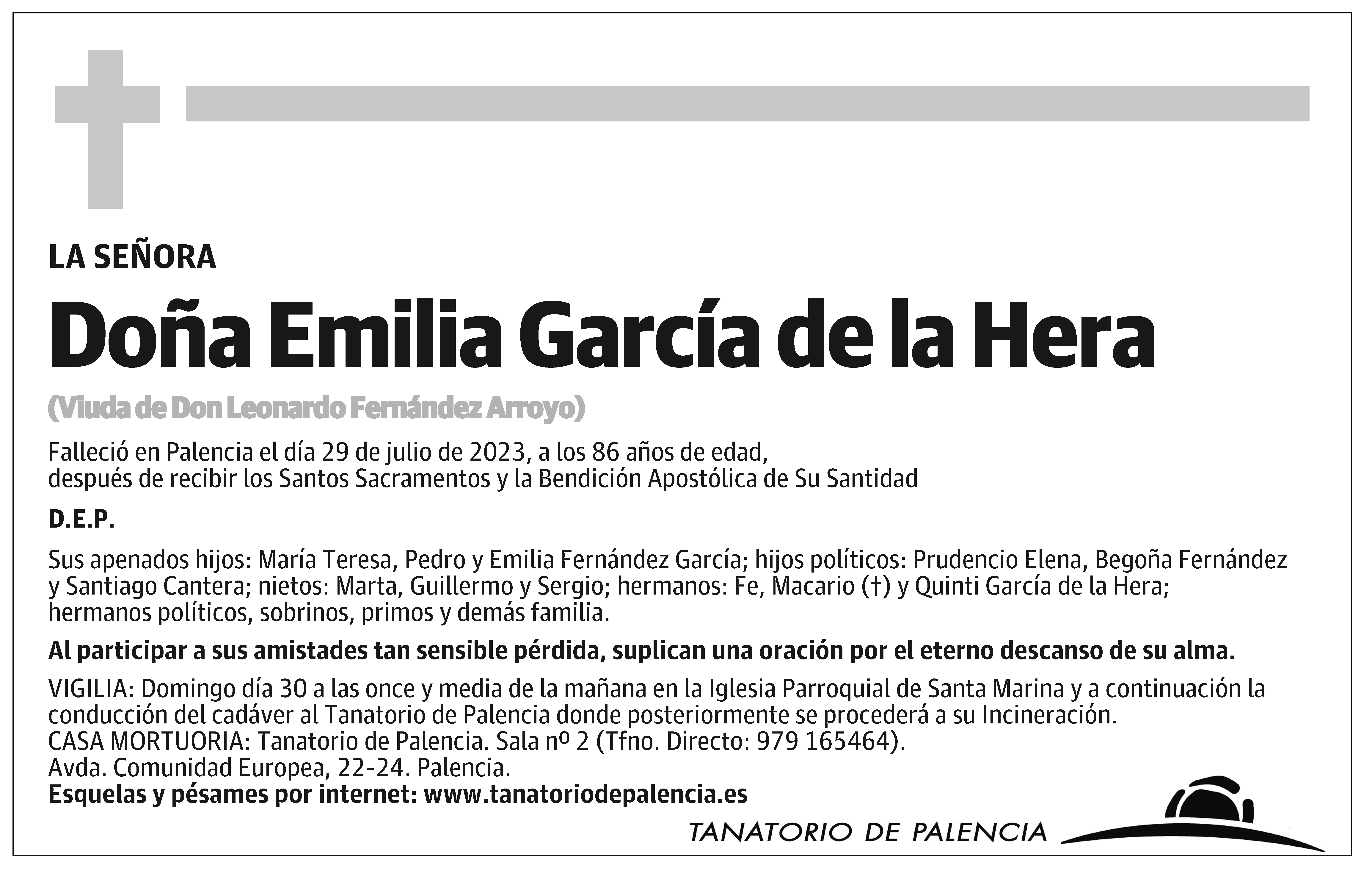 LA SEÑORA

Doña Emilia García de la Hera

(Viuda de Don Leonardo Fernández Arroyo)

Falleció en Palencia el día 29 de julio de 2023, a los 86 años de edad, después de recibir los Santos Sacramentos y la Bendición Apostólica de Su Santidad

D.E.P.

Sus apenados hijos: María Teresa, Pedro y Emilia Fernández García; hijos políticos: Prudencio Elena, Begoña Fernández y Santiago Cantera; nietos: Marta, Guillermo y Sergio; hermanos: Fe, Macario (†) y Quinti García de la Hera; hermanos políticos, sobrinos, primos y demás familia.

Al participar a sus amistades tan sensible pérdida, suplican una oración por el eterno descanso de su alma.

VIGILIA: Domingo día 30 a las once y media de la mañana en la Iglesia Parroquial de Santa Marina y a continuación la conducción del cadáver al Tanatorio de Palencia donde posteriormente se procederá a su Incineración.
CASA MORTUORIA: Tanatorio de Palencia. Sala nº 2 (Tfno. Directo: 979 165464).
Avda. Comunidad Europea, 22-24. Palencia.
Esquelas y pésames por internet: www.tanatoriodepalencia.es

TANATORIO DE PALENCIA